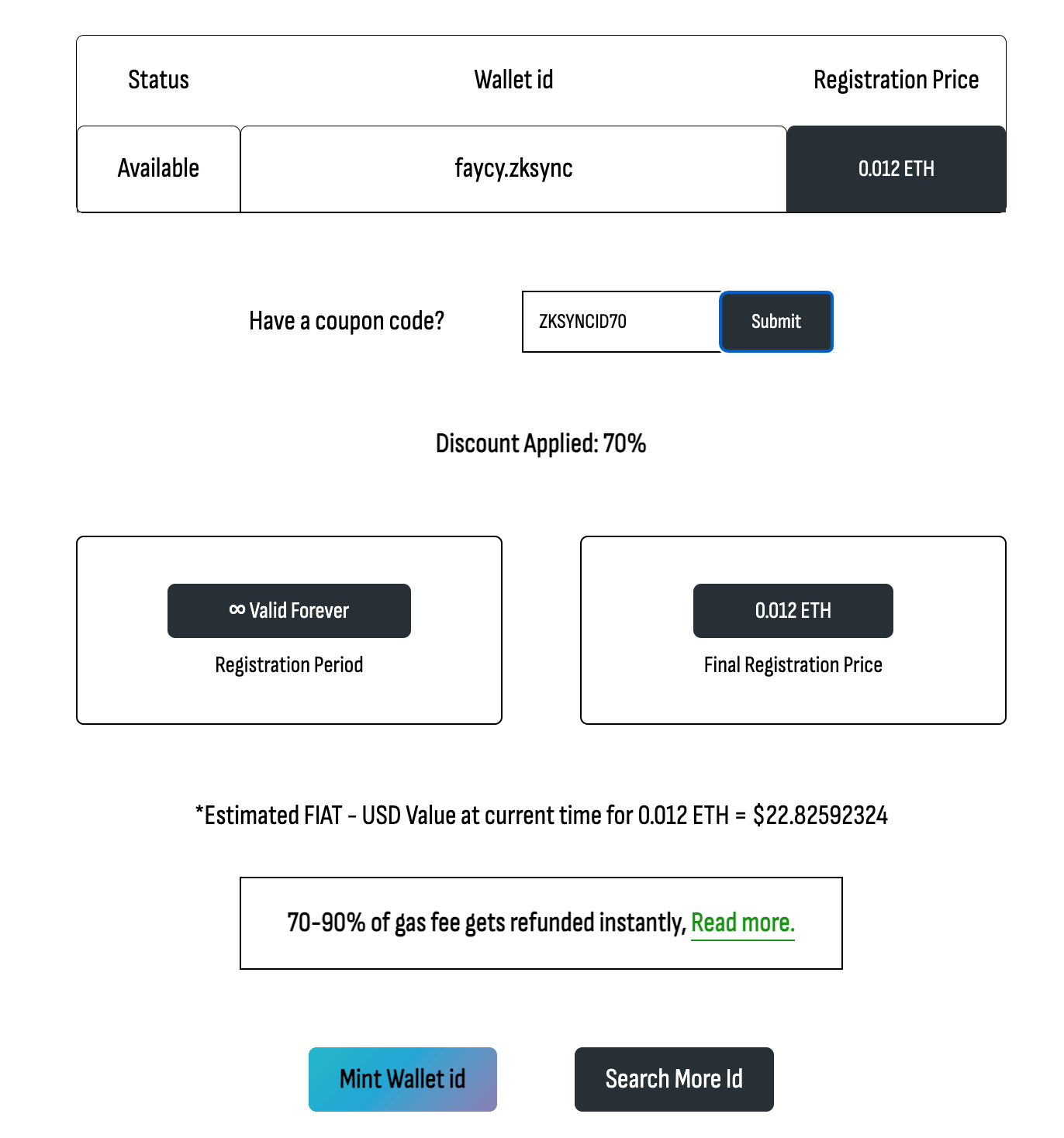 | Status | Wallet id | Registration Price |
|---|---|---|
| Available | faycy.zksync | 0.012 ETH |

Have a coupon code? ZKSYNCID70 Submit

Discount Applied: 70%

∞ Valid Forever
Registration Period

0.012 ETH
Final Registration Price

*Estimated FIAT - USD Value at current time for 0.012 ETH = $22.82592324

70-90% of gas fee gets refunded instantly, Read more.

Mint Wallet id

Search More Id